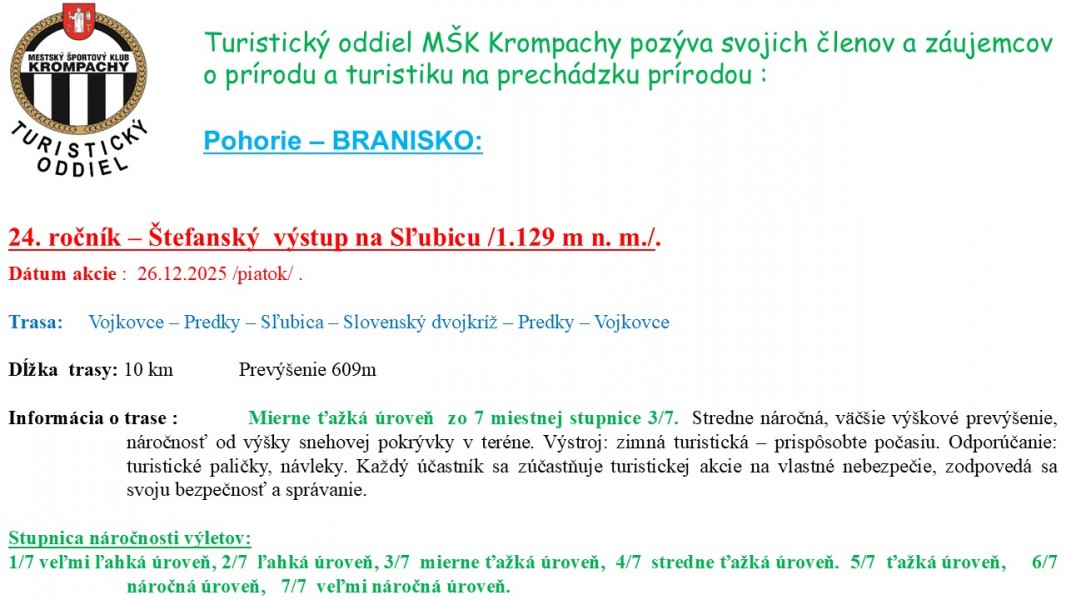 MESTSKÝ ŠPORTOVÝ KLUB KROMPACHY

TURISTICKÝ ODDIEL

Turistický oddiel MŠK Krompachy pozýva svojich členov a záujemcov o prírodu a turistiku na prechádzku prírodou :

Pohorie – BRANISKO:

24. ročník – Štefanský výstup na Sľubicu /1.129 m n. m./.

Dátum akcie : 26.12.2025 /piatok/ .

Trasa: Vojkovce – Predky – Sľubica – Slovenský dvojkríž – Predky – Vojkovce

Dĺžka trasy: 10 km Prevýšenie 609m

Informácia o trase : Mierne ťažká úroveň zo 7 miestnej stupnice 3/7. Stredne náročná, väčšie výškové prevýšenie, náročnosť od výšky snehovej pokrývky v teréne. Výstroj: zimná turistická – prispôsobte počasiu. Odporúčanie: turistické paličky, návleky. Každý účastník sa zúčastňuje turistickej akcie na vlastné nebezpečie, zodpovedá sa svoju bezpečnosť a správanie.

Stupnica náročnosti výletov:
1/7 veľmi ľahká úroveň, 2/7 ľahká úroveň, 3/7 mierne ťažká úroveň, 4/7 stredne ťažká úroveň. 5/7 ťažká úroveň, 6/7 náročná úroveň, 7/7 veľmi náročná úroveň.